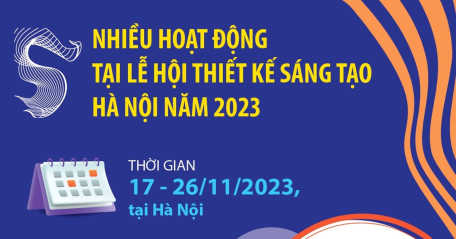 NHIỀU HOẠT ĐỘNG
TẠI LỄ HỘI THIẾT KẾ SÁNG TẠO
HÀ NỘI NĂM 2023

THỜI GIAN
17 - 26/11/2023,
tại Hà Nội